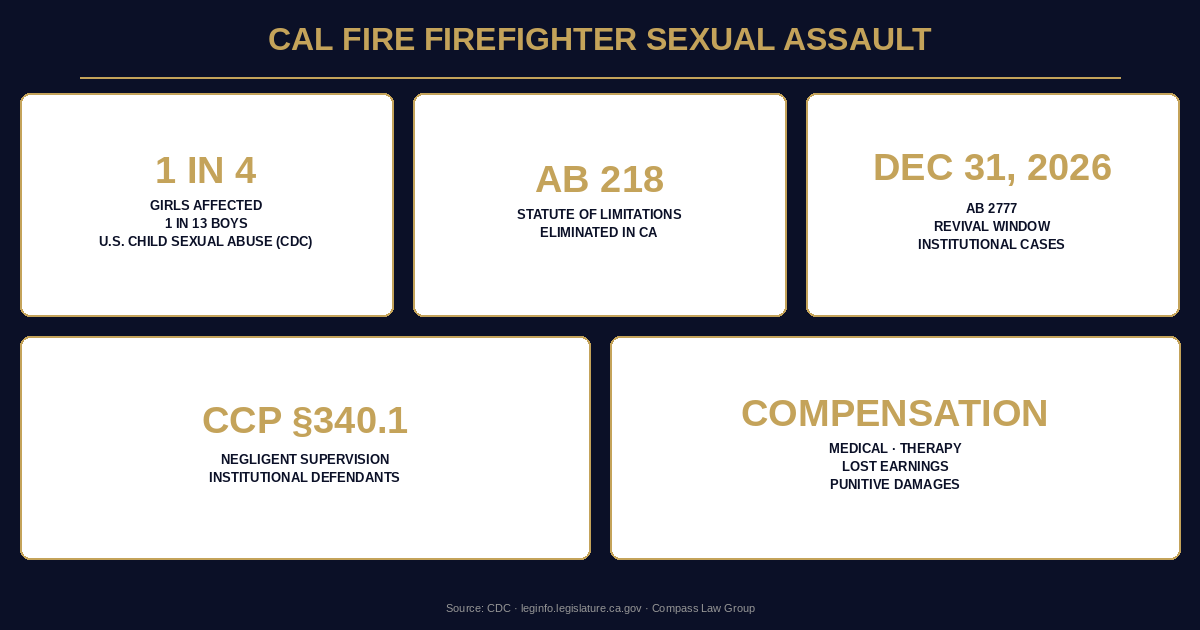 CAL FIRE FIREFIGHTER SEXUAL ASSAULT

1 IN 4
GIRLS AFFECTED
1 IN 13 BOYS
U.S. CHILD SEXUAL ABUSE (CDC)

AB 218
STATUTE OF LIMITATIONS
ELIMINATED IN CA

DEC 31, 2026
AB 2777
REVIVAL WINDOW
INSTITUTIONAL CASES

CCP §340.1
NEGLIGENT SUPERVISION
INSTITUTIONAL DEFENDANTS

COMPENSATION
MEDICAL · THERAPY
LOST EARNINGS
PUNITIVE DAMAGES

Source: CDC · leginfo.legislature.ca.gov · Compass Law Group